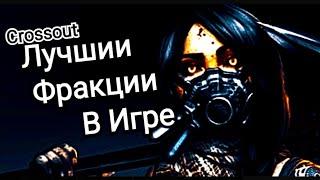 Crossout
Лучшии
Фракции
В Игре